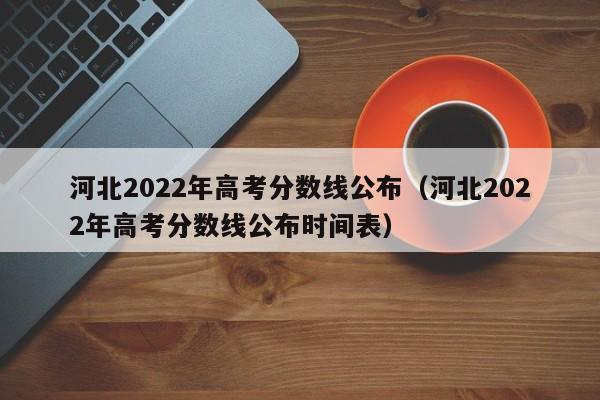 河北2022年高考分数线公布（河北2022年高考分数线公布时间表）